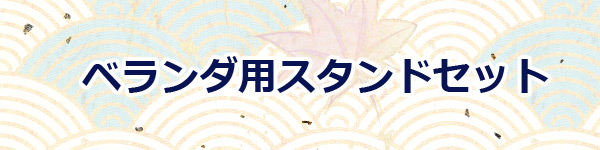 ベランダ用スタンドセット